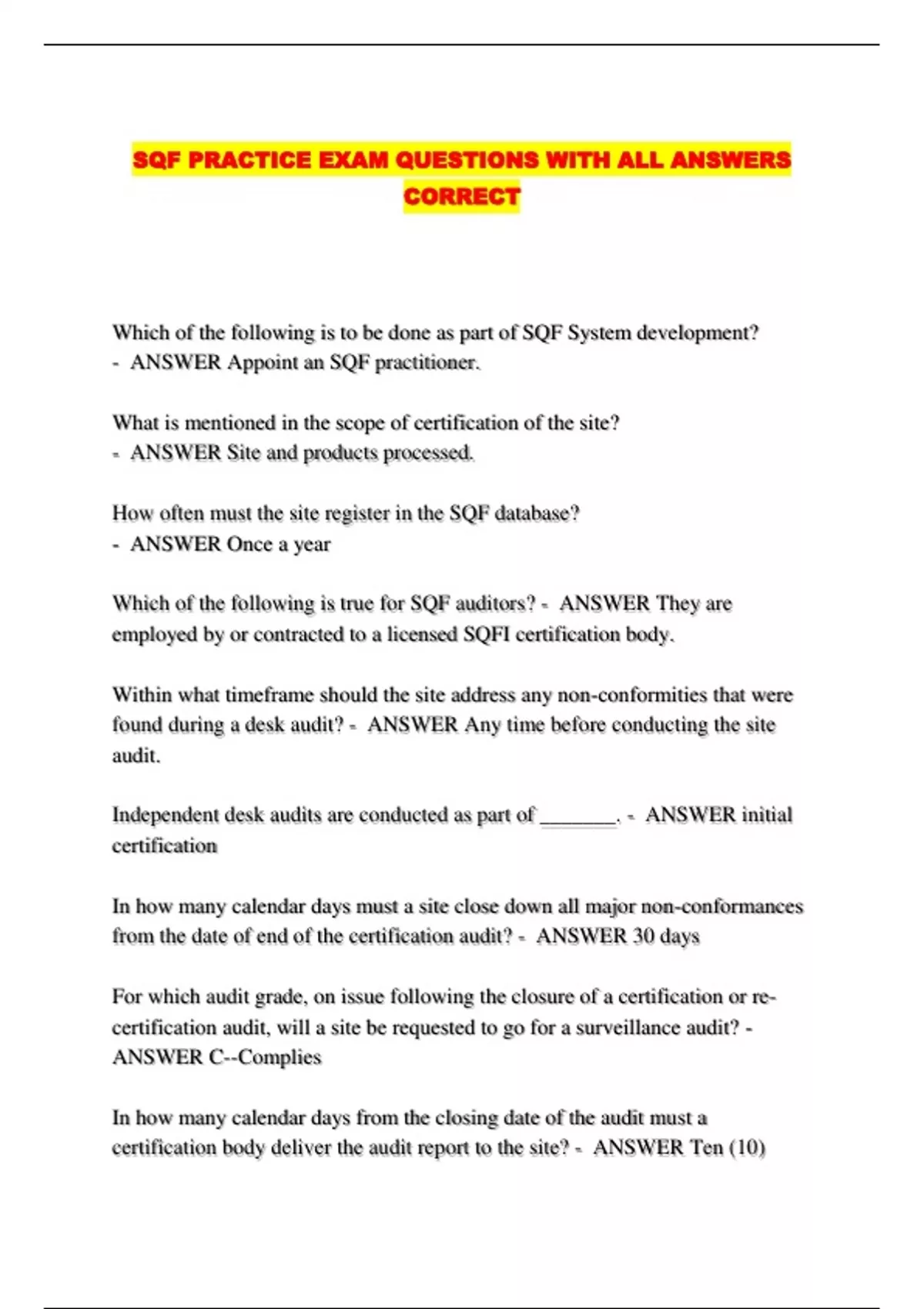 SQF PRACTICE EXAM QUESTIONS WITH ALL ANSWERS CORRECT

Which of the following is to be done as part of SQF System development? - ANSWER Appoint an SQF practitioner.

What is mentioned in the scope of certification of the site? - ANSWER Site and products processed.

How often must the site register in the SQF database? - ANSWER Once a year

Which of the following is true for SQF auditors? - ANSWER They are employed by or contracted to a licensed SQFI certification body.

Within what timeframe should the site address any non-conformities that were found during a desk audit? - ANSWER Any time before conducting the site audit.

Independent desk audits are conducted as part of _______. - ANSWER initial certification

In how many calendar days must a site close down all major non-conformances from the date of end of the certification audit? - ANSWER 30 days

For which audit grade, on issue following the closure of a certification or re-certification audit, will a site be requested to go for a surveillance audit? - ANSWER C--Complies

In how many calendar days from the closing date of the audit must a certification body deliver the audit report to the site? - ANSWER Ten (10)